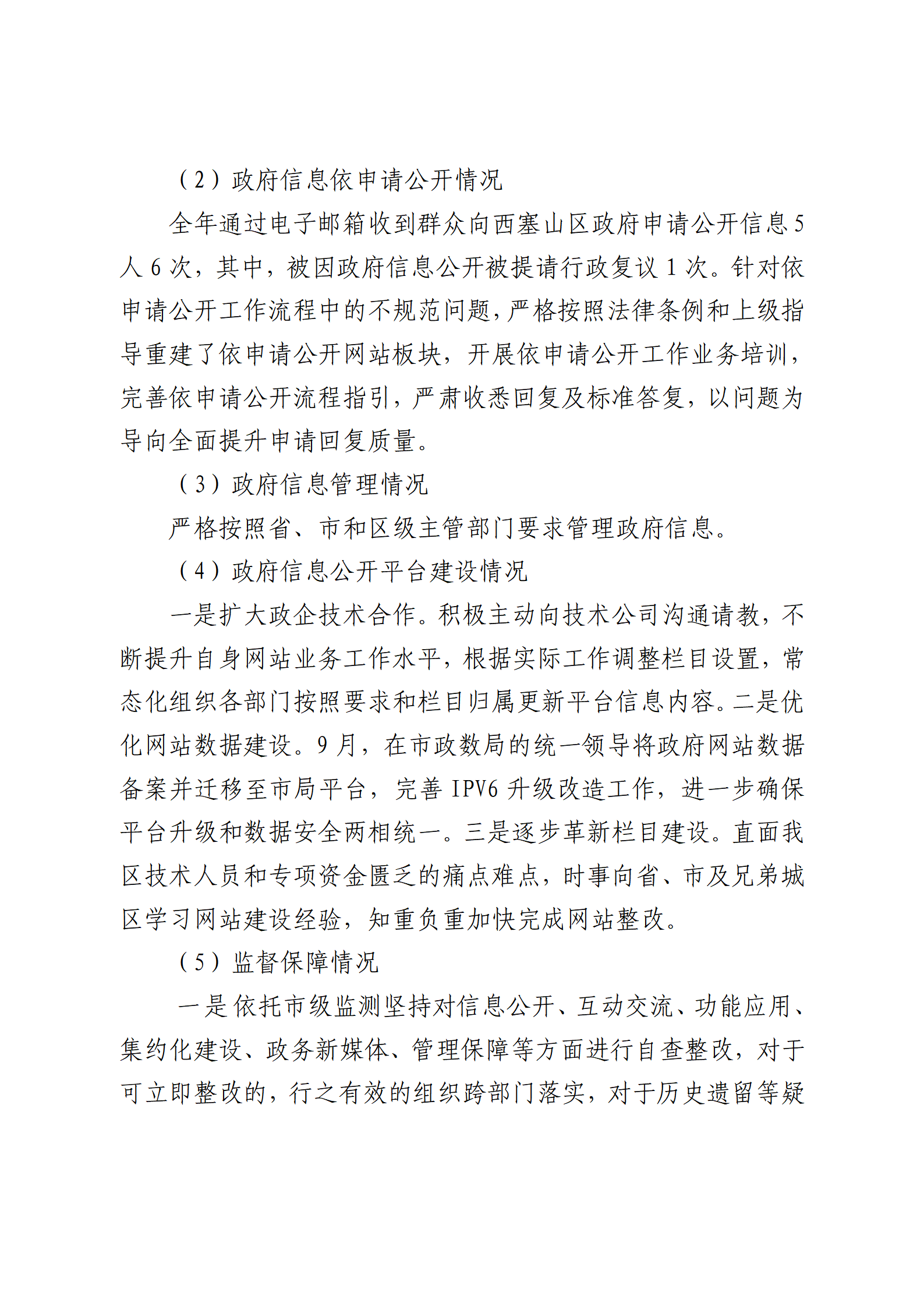 （2）政府信息依申请公开情况

全年通过电子邮箱收到群众向西塞山区政府申请公开信息5人6次，其中，被因政府信息公开被提请行政复议1次。针对依申请公开工作流程中的不规范问题，严格按照法律条例和上级指导重建了依申请公开网站板块，开展依申请公开工作业务培训，完善依申请公开流程指引，严肃收悉回复及标准答复，以问题为导向全面提升申请回复质量。

（3）政府信息管理情况

严格按照省、市和区级主管部门要求管理政府信息。

（4）政府信息公开平台建设情况

一是扩大政企技术合作。积极主动向技术公司沟通请教，不断提升自身网站业务工作水平，根据实际工作调整栏目设置，常态化组织各部门按照要求和栏目归属更新平台信息内容。二是优化网站数据建设。9月，在市政数局的统一领导将政府网站数据备案并迁移至市局平台，完善IPV6升级改造工作，进一步确保平台升级和数据安全两相统一。三是逐步革新栏目建设。直面我区技术人员和专项资金匮乏的痛点难点，时事向省、市及兄弟城区学习网站建设经验，知重负重加快完成网站整改。

（5）监督保障情况

一是依托市级监测坚持对信息公开、互动交流、功能应用、集约化建设、政务新媒体、管理保障等方面进行自查整改，对于可立即整改的，行之有效的组织跨部门落实，对于历史遗留等疑